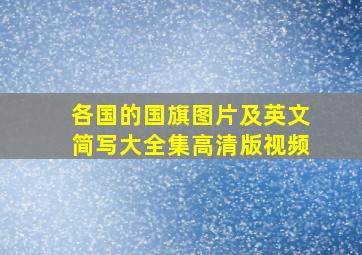 各国的国旗图片及英文简写大全集高清版视频